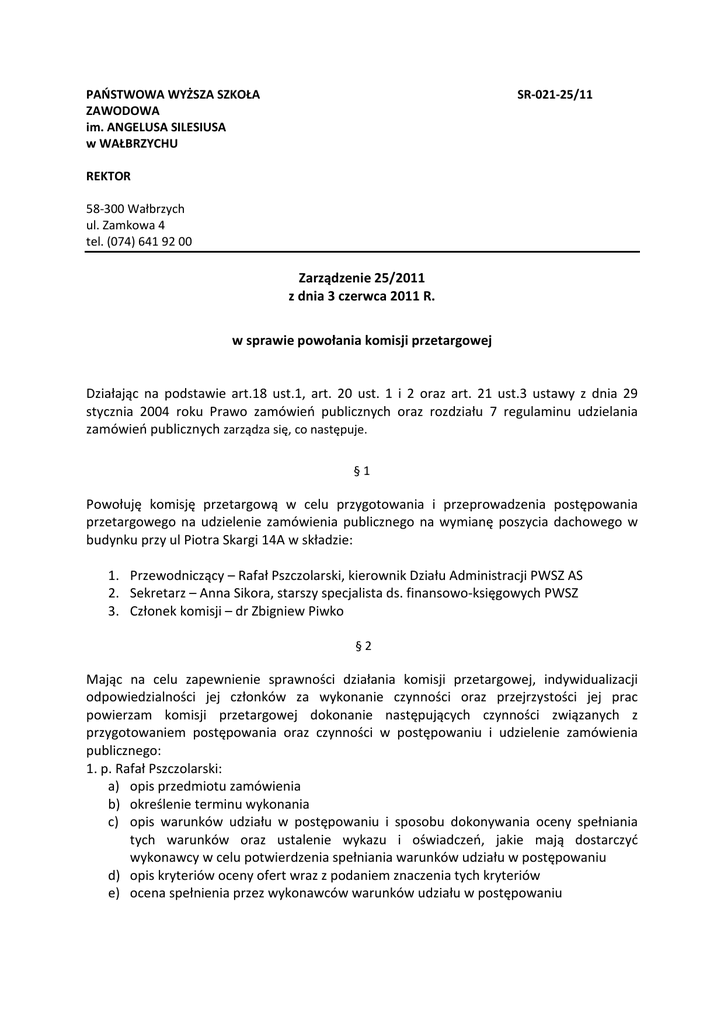 PAŃSTWOWA WYŻSZA SZKOŁA ZAWODOWA im. ANGELUSA SILESIUSA w WAŁBRZYCHU

SR-021-25/11

REKTOR

58-300 Wałbrzych
ul. Zamkowa 4
tel. (074) 641 92 00

Zarządzenie 25/2011
z dnia 3 czerwca 2011 R.

w sprawie powołania komisji przetargowej

Działając na podstawie art.18 ust.1, art. 20 ust. 1 i 2 oraz art. 21 ust.3 ustawy z dnia 29 stycznia 2004 roku Prawo zamówień publicznych oraz rozdziału 7 regulaminu udzielania zamówień publicznych zarządza się, co następuje.

§ 1

Powołuję komisję przetargową w celu przygotowania i przeprowadzenia postępowania przetargowego na udzielenie zamówienia publicznego na wymianę poszycia dachowego w budynku przy ul Piotra Skargi 14A w składzie:

1. Przewodniczący – Rafał Pszczolarski, kierownik Działu Administracji PWSZ AS
2. Sekretarz – Anna Sikora, starszy specjalista ds. finansowo-księgowych PWSZ
3. Członek komisji – dr Zbigniew Piwko

§ 2

Mając na celu zapewnienie sprawności działania komisji przetargowej, indywidualizacji odpowiedzialności jej członków za wykonanie czynności oraz przejrzystości jej prac powierzam komisji przetargowej dokonanie następujących czynności związanych z przygotowaniem postępowania oraz czynności w postępowaniu i udzielenie zamówienia publicznego:
1. p. Rafał Pszczolarski:
a) opis przedmiotu zamówienia
b) określenie terminu wykonania
c) opis warunków udziału w postępowaniu i sposobu dokonywania oceny spełniania tych warunków oraz ustalenie wykazu i oświadczeń, jakie mają dostarczyć wykonawcy w celu potwierdzenia spełniania warunków udziału w postępowaniu
d) opis kryteriów oceny ofert wraz z podaniem znaczenia tych kryteriów
e) ocena spełnienia przez wykonawców warunków udziału w postępowaniu